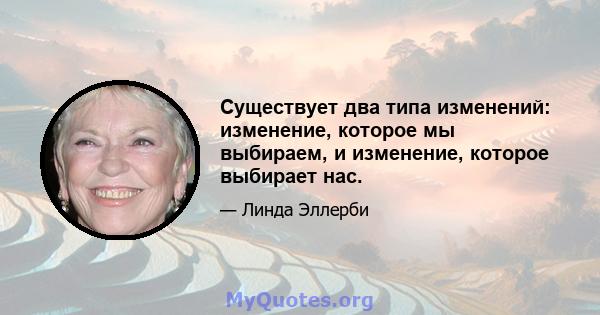 Существует два типа изменений: изменение, которое мы выбираем, и изменение, которое выбирает нас.

— Линда Эллерби

MyQuotes.org